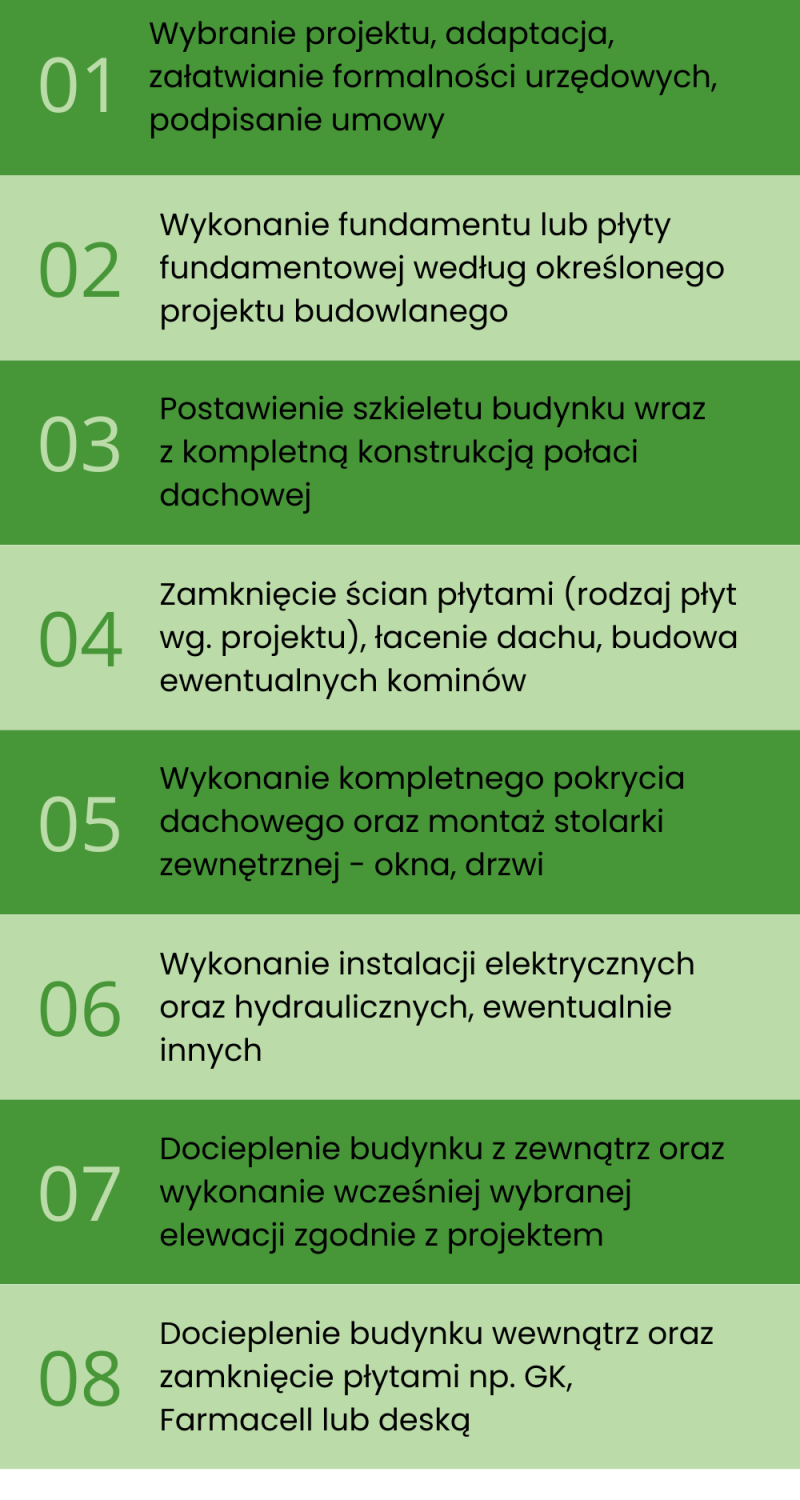 01 Wybranie projektu, adaptacja, załatwianie formalności urzędowych, podpisanie umowy

02 Wykonanie fundamentu lub płyty fundamentowej według określonego projektu budowlanego

03 Postawienie szkieletu budynku wraz z kompletną konstrukcją połaci dachowej

04 Zamknięcie ścian płytami (rodzaj płyt wg. projektu), łacenie dachu, budowa ewentualnych kominów

05 Wykonanie kompletnego pokrycia dachowego oraz montaż stolarki zewnętrznej - okna, drzwi

06 Wykonanie instalacji elektrycznych oraz hydraulicznych, ewentualnie innych

07 Docieplenie budynku z zewnątrz oraz wykonanie wcześniej wybranej elewacji zgodnie z projektem

08 Docieplenie budynku wewnątrz oraz zamknięcie płytami np. GK, Farmacell lub deską